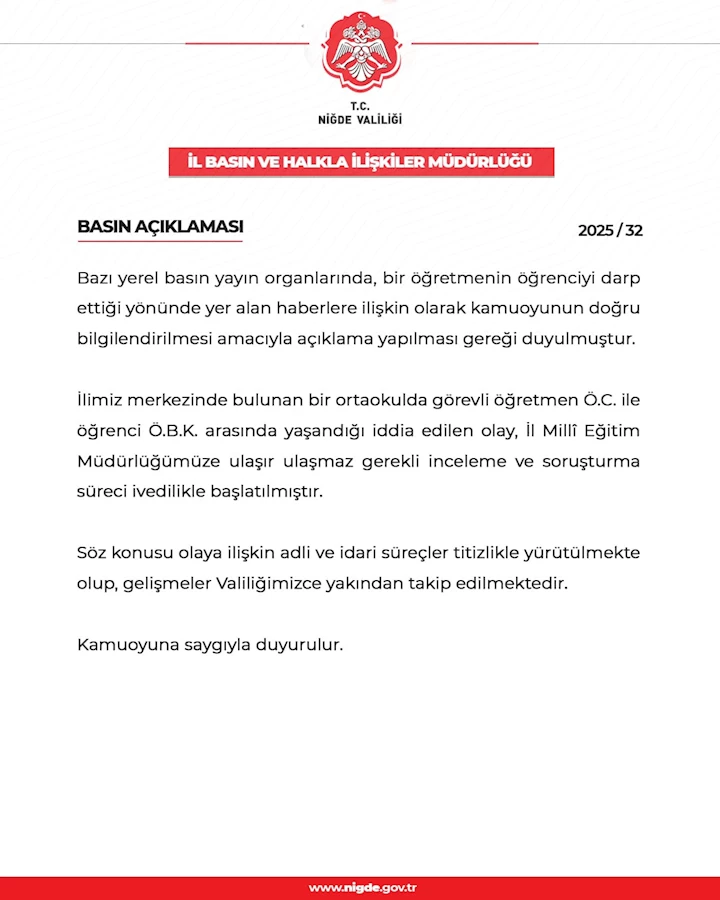 T.C.
NİĞDE VALİLİĞİ

İL BASIN VE HALKLA İLİŞKİLER MÜDÜRLÜĞÜ

BASIN AÇIKLAMASI

2025 / 32

Bazı yerel basın yayın organlarında, bir öğretmenin öğrenciyi darp ettiği yönünde yer alan haberlere ilişkin olarak kamuoyunun doğru bilgilendirilmesi amacıyla açıklama yapılması gereği duyulmuştur.

İlimiz merkezinde bulunan bir ortaokulda görevli öğretmen Ö.C. ile öğrenci Ö.B.K. arasında yaşandığı iddia edilen olay, İl Millî Eğitim Müdürlüğümüze ulaşır ulaşmaz gerekli inceleme ve soruşturma süreci ivedilikle başlatılmıştır.

Söz konusu olaya ilişkin adli ve idari süreçler titizlikle yürütülmekte olup, gelişmeler Valiliğimizce yakından takip edilmektedir.

Kamuoyuna saygıyla duyurulur.

www.nigde.gov.tr